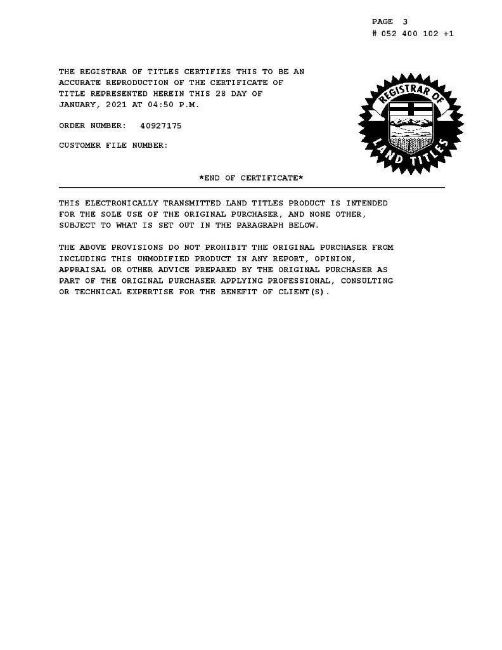 PAGE 3
# 052 400 102 +1

THE REGISTRAR OF TITLES CERTIFIES THIS TO BE AN ACCURATE REPRODUCTION OF THE CERTIFICATE OF TITLE REPRESENTED HEREIN THIS 28 DAY OF JANUARY, 2021 AT 04:50 P.M.

ORDER NUMBER: 40927175

CUSTOMER FILE NUMBER:

REGISTRAR OF LAND TITLES

*END OF CERTIFICATE*

THIS ELECTRONICALLY TRANSMITTED LAND TITLES PRODUCT IS INTENDED FOR THE SOLE USE OF THE ORIGINAL PURCHASER, AND NONE OTHER, SUBJECT TO WHAT IS SET OUT IN THE PARAGRAPH BELOW.

THE ABOVE PROVISIONS DO NOT PROHIBIT THE ORIGINAL PURCHASER FROM INCLUDING THIS UNMODIFIED PRODUCT IN ANY REPORT, OPINION, APPRAISAL OR OTHER ADVICE PREPARED BY THE ORIGINAL PURCHASER AS PART OF THE ORIGINAL PURCHASER APPLYING PROFESSIONAL, CONSULTING OR TECHNICAL EXPERTISE FOR THE BENEFIT OF CLIENT(S).